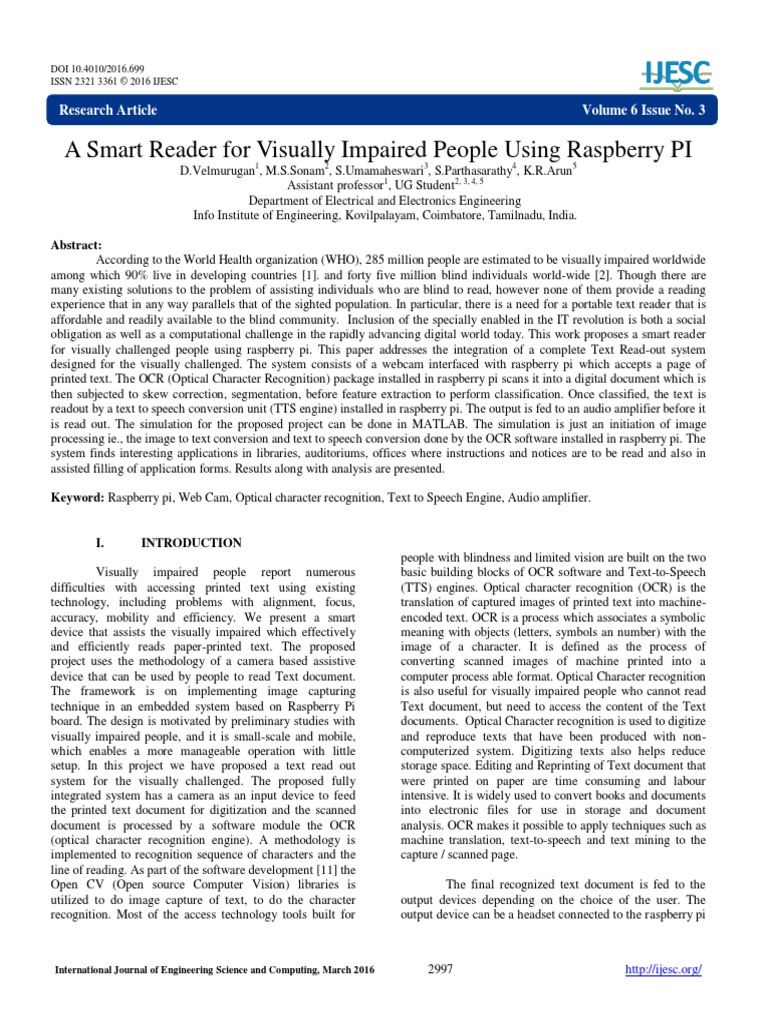 DOI 10.4010/2016.699
ISSN 2321 3361 © 2016 IJESC

IJESC

Research Article

Volume 6 Issue No. 3

A Smart Reader for Visually Impaired People Using Raspberry PI

D.Velmurugan$^1$, M.S.Sonam$^2$, S.Umamaheswari$^3$, S.Parthasarathy$^4$, K.R.Arun$^5$
Assistant professor$^1$, UG Student$^{2, 3, 4, 5}$
Department of Electrical and Electronics Engineering
Info Institute of Engineering, Kovilpalayam, Coimbatore, Tamilnadu, India.

Abstract:
According to the World Health organization (WHO), 285 million people are estimated to be visually impaired worldwide among which 90% live in developing countries [1]. and forty five million blind individuals world-wide [2]. Though there are many existing solutions to the problem of assisting individuals who are blind to read, however none of them provide a reading experience that in any way parallels that of the sighted population. In particular, there is a need for a portable text reader that is affordable and readily available to the blind community. Inclusion of the specially enabled in the IT revolution is both a social obligation as well as a computational challenge in the rapidly advancing digital world today. This work proposes a smart reader for visually challenged people using raspberry pi. This paper addresses the integration of a complete Text Read-out system designed for the visually challenged. The system consists of a webcam interfaced with raspberry pi which accepts a page of printed text. The OCR (Optical Character Recognition) package installed in raspberry pi scans it into a digital document which is then subjected to skew correction, segmentation, before feature extraction to perform classification. Once classified, the text is readout by a text to speech conversion unit (TTS engine) installed in raspberry pi. The output is fed to an audio amplifier before it is read out. The simulation for the proposed project can be done in MATLAB. The simulation is just an initiation of image processing ie., the image to text conversion and text to speech conversion done by the OCR software installed in raspberry pi. The system finds interesting applications in libraries, auditoriums, offices where instructions and notices are to be read and also in assisted filling of application forms. Results along with analysis are presented.

Keyword: Raspberry pi, Web Cam, Optical character recognition, Text to Speech Engine, Audio amplifier.

I. INTRODUCTION

Visually impaired people report numerous difficulties with accessing printed text using existing technology, including problems with alignment, focus, accuracy, mobility and efficiency. We present a smart device that assists the visually impaired which effectively and efficiently reads paper-printed text. The proposed project uses the methodology of a camera based assistive device that can be used by people to read Text document. The framework is on implementing image capturing technique in an embedded system based on Raspberry Pi board. The design is motivated by preliminary studies with visually impaired people, and it is small-scale and mobile, which enables a more manageable operation with little setup. In this project we have proposed a text read out system for the visually challenged. The proposed fully integrated system has a camera as an input device to feed the printed text document for digitization and the scanned document is processed by a software module the OCR (optical character recognition engine). A methodology is implemented to recognition sequence of characters and the line of reading. As part of the software development [11] the Open CV (Open source Computer Vision) libraries is utilized to do image capture of text, to do the character recognition. Most of the access technology tools built for people with blindness and limited vision are built on the two basic building blocks of OCR software and Text-to-Speech (TTS) engines. Optical character recognition (OCR) is the translation of captured images of printed text into machine-encoded text. OCR is a process which associates a symbolic meaning with objects (letters, symbols an number) with the image of a character. It is defined as the process of converting scanned images of machine printed into a computer process able format. Optical Character recognition is also useful for visually impaired people who cannot read Text document, but need to access the content of the Text documents. Optical Character recognition is used to digitize and reproduce texts that have been produced with non-computerized system. Digitizing texts also helps reduce storage space. Editing and Reprinting of Text document that were printed on paper are time consuming and labour intensive. It is widely used to convert books and documents into electronic files for use in storage and document analysis. OCR makes it possible to apply techniques such as machine translation, text-to-speech and text mining to the capture / scanned page.

The final recognized text document is fed to the output devices depending on the choice of the user. The output device can be a headset connected to the raspberry pi

International Journal of Engineering Science and Computing, March 2016    2997    http://ijesc.org/